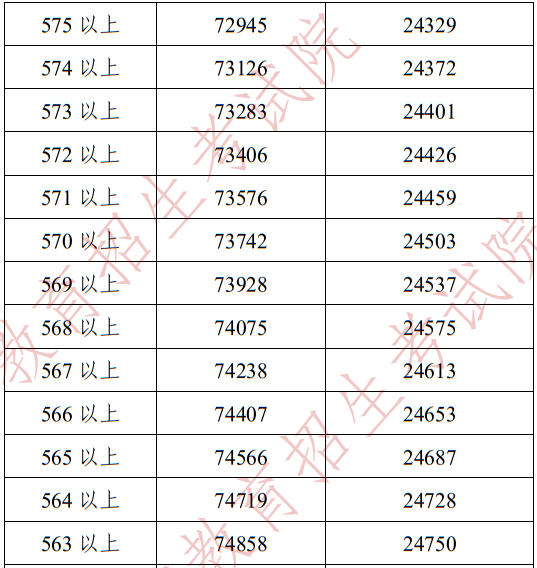 | 575以上 | 72945 | 24329 |
|---|---|---|
| 574以上 | 73126 | 24372 |
| 573以上 | 73283 | 24401 |
| 572以上 | 73406 | 24426 |
| 571以上 | 73576 | 24459 |
| 570以上 | 73742 | 24503 |
| 569以上 | 73928 | 24537 |
| 568以上 | 74075 | 24575 |
| 567以上 | 74238 | 24613 |
| 566以上 | 74407 | 24653 |
| 565以上 | 74566 | 24687 |
| 564以上 | 74719 | 24728 |
| 563以上 | 74858 | 24750 |

教育招生考试院